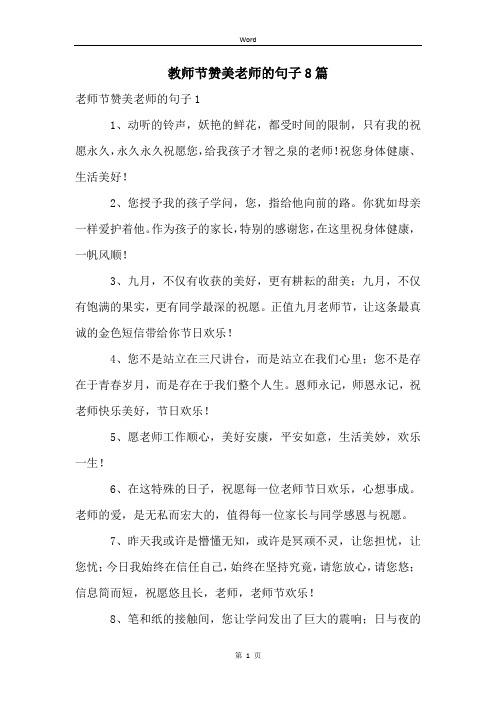 Word

教师节赞美老师的句子8篇

老师节赞美老师的句子1

1、动听的铃声，妖艳的鲜花，都受时间的限制，只有我的祝愿永久，永久永久祝愿您，给我孩子才智之泉的老师！祝您身体健康、生活美好！

2、您授予我的孩子学问，您，指给他向前的路。你犹如母亲一样爱护着他。作为孩子的家长，特别的感谢您，在这里祝身体健康，一帆风顺！

3、九月，不仅有收获的美好，更有耕耘的甜美；九月，不仅有饱满的果实，更有同学最深的祝愿。正值九月老师节，让这条最真诚的金色短信带给你节日欢乐！

4、您不是站立在三尺讲台，而是站立在我们心里；您不是存在于青春岁月，而是存在于我们整个人生。恩师永记，师恩永记，祝老师快乐美好，节日欢乐！

5、愿老师工作顺心，美好安康，平安如意，生活美妙，欢乐一生！

6、在这特殊的日子，祝愿每一位老师节日欢乐，心想事成。老师的爱，是无私而宏大的，值得每一位家长与同学感恩与祝愿。

7、昨天我或许是懵懂无知，或许是冥顽不灵，让您担忧，让您忧；今日我始终在信任自己，始终在坚持究竟，请您放心，请您悠；信息简而短，祝愿悠且长，老师，老师节欢乐！

8、笔和纸的接触间，您让学问发出了巨大的震响；日与夜的

第 1 页